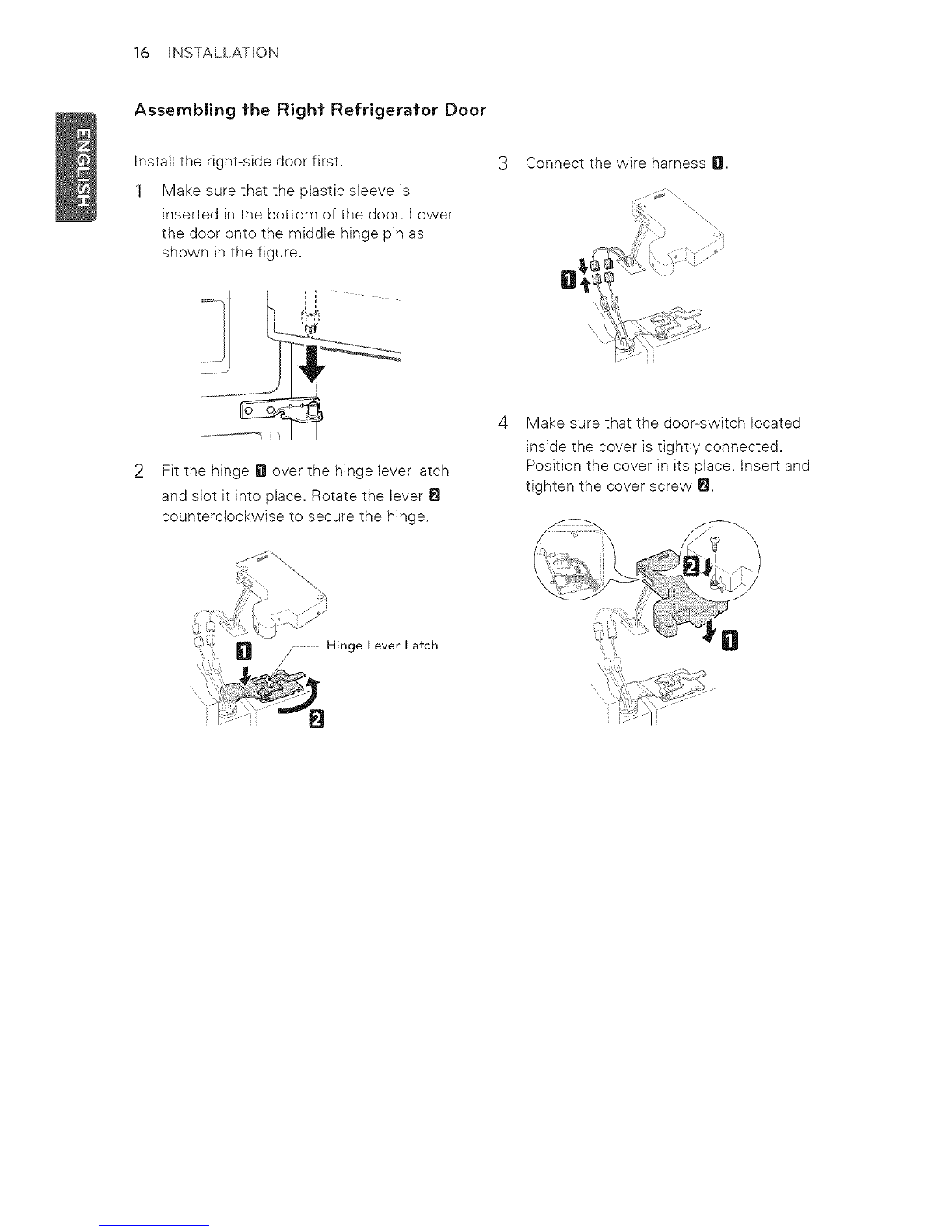 16 INSTALLATION

ENGLISH

Assembling the Right Refrigerator Door

Install the right-side door first.

1 Make sure that the plastic sleeve is inserted in the bottom of the door. Lower the door onto the middle hinge pin as shown in the figure.

2 Fit the hinge 1 over the hinge lever latch and slot it into place. Rotate the lever 2 counterclockwise to secure the hinge.

1

Hinge Lever Latch

2

3 Connect the wire harness 1.

1

4 Make sure that the door-switch located inside the cover is tightly connected. Position the cover in its place. Insert and tighten the cover screw 2.

2

1